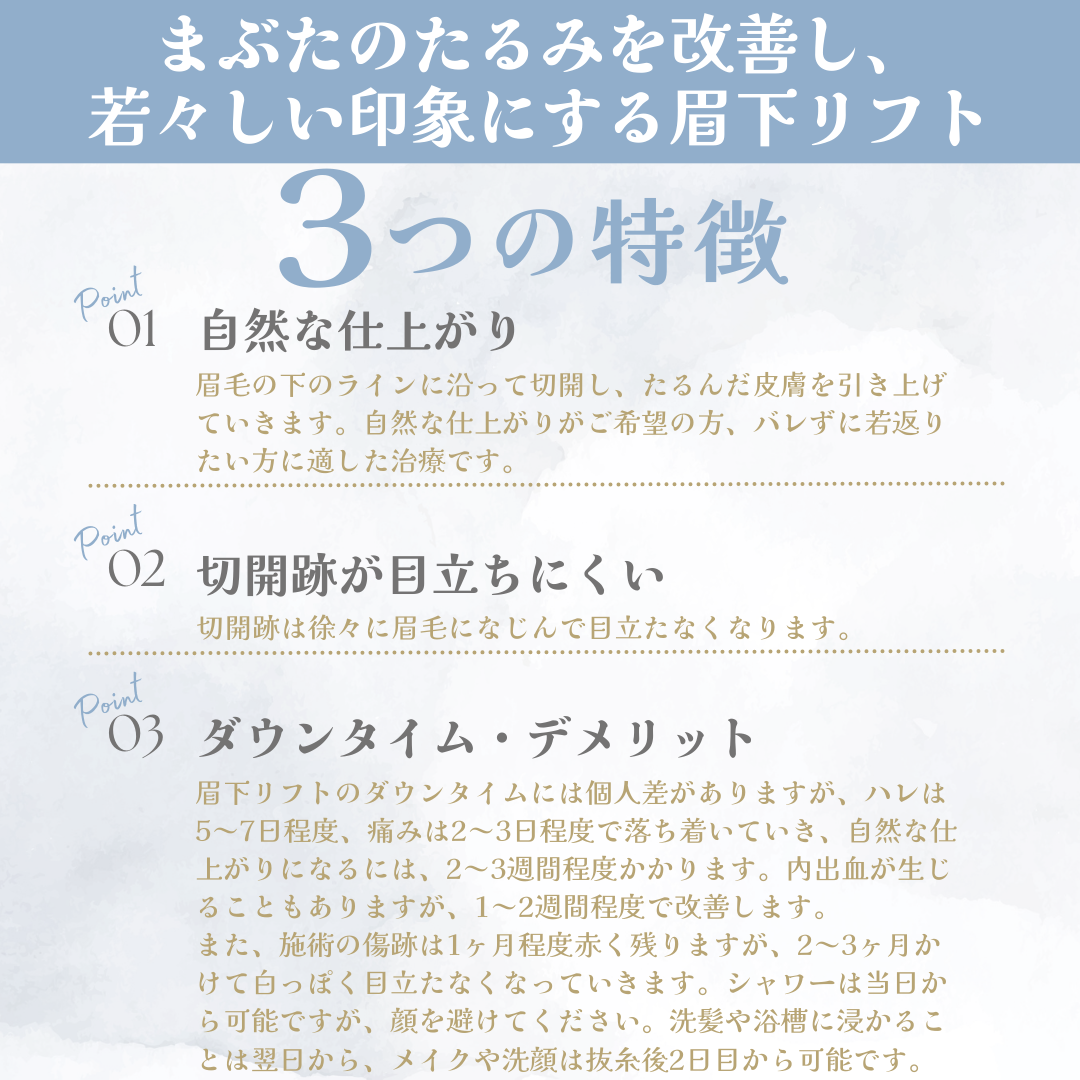 まぶたのたるみを改善し、
若々しい印象にする眉下リフト

3つの特徴

Point
01 自然な仕上がり

眉毛の下のラインに沿って切開し、たるんだ皮膚を引き上げていきます。自然な仕上がりがご希望の方、バレずに若返りたい方に適した治療です。

Point
02 切開跡が目立ちにくい

切開跡は徐々に眉毛になじんで目立たなくなります。

Point
03 ダウンタイム・デメリット

眉下リフトのダウンタイムには個人差がありますが、ハレは5〜7日程度、痛みは2〜3日程度で落ち着いていき、自然な仕上がりになるには、2〜3週間程度かかります。内出血が生じることもありますが、1〜2週間程度で改善します。
また、施術の傷跡は1ヶ月程度赤く残りますが、2〜3ヶ月かけて白っぽく目立たなくなっていきます。シャワーは当日から可能ですが、顔を避けてください。洗髪や浴槽に浸かることは翌日から、メイクや洗顔は抜糸後2日目から可能です。